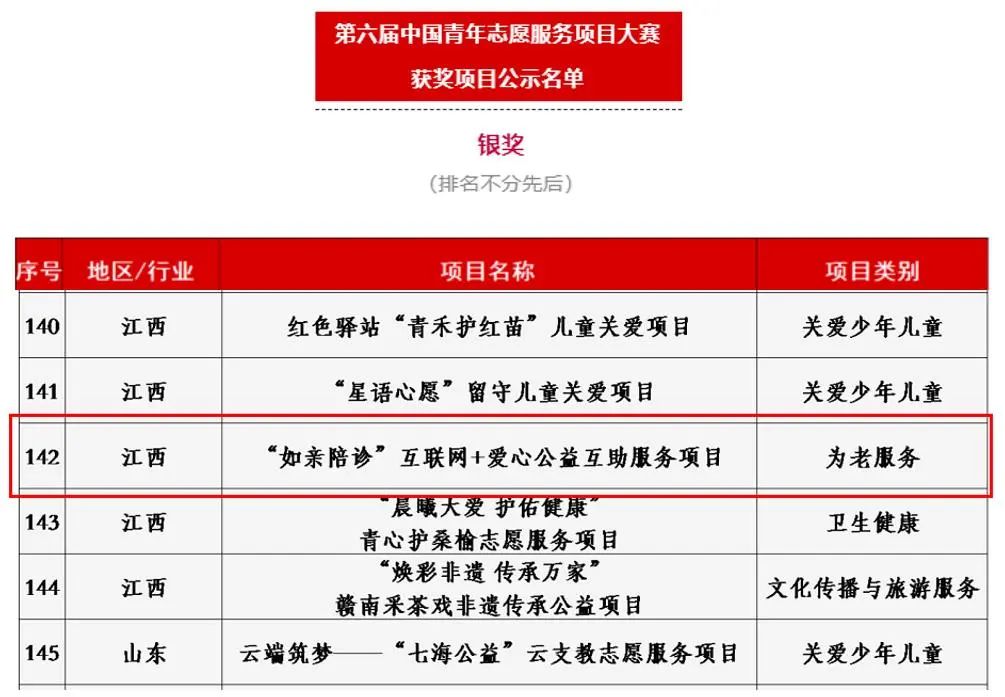 第六届中国青年志愿服务项目大赛
获奖项目公示名单

银奖
（排名不分先后）

| 序号 | 地区/行业 | 项目名称 | 项目类别 |
|---|---|---|---|
| 140 | 江西 | 红色驿站“青禾护红苗”儿童关爱项目 | 关爱少年儿童 |
| 141 | 江西 | “星语心愿”留守儿童关爱项目 | 关爱少年儿童 |
| 142 | 江西 | “如亲陪诊”互联网+爱心公益互助服务项目 | 为老服务 |
| 143 | 江西 | “晨曦大爱 护佑健康” 青心护桑榆志愿服务项目 | 卫生健康 |
| 144 | 江西 | “焕彩非遗 传承万家” 赣南采茶戏非遗传承公益项目 | 文化传播与旅游服务 |
| 145 | 山东 | 云端筑梦——“七海公益”云支教志愿服务项目 | 关爱少年儿童 |